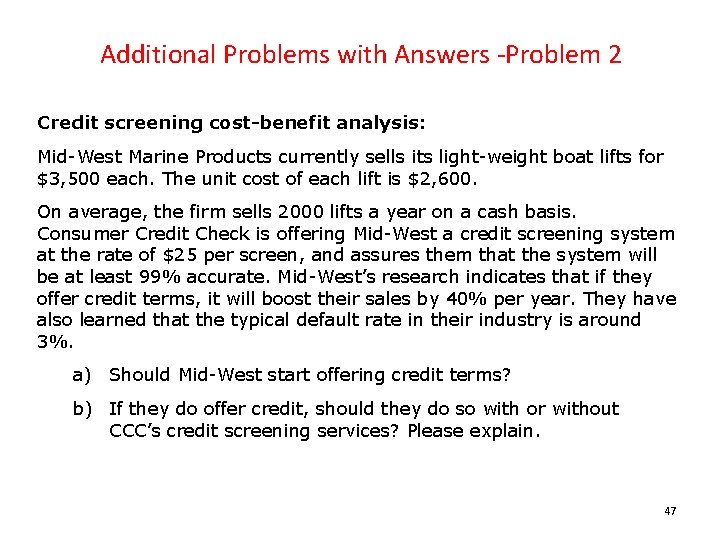 Additional Problems with Answers -Problem 2

Credit screening cost-benefit analysis:

Mid-West Marine Products currently sells its light-weight boat lifts for \$3,500 each. The unit cost of each lift is \$2,600.

On average, the firm sells 2000 lifts a year on a cash basis. Consumer Credit Check is offering Mid-West a credit screening system at the rate of \$25 per screen, and assures them that the system will be at least 99% accurate. Mid-West's research indicates that if they offer credit terms, it will boost their sales by 40% per year. They have also learned that the typical default rate in their industry is around 3%.

a) Should Mid-West start offering credit terms?

b) If they do offer credit, should they do so with or without CCC's credit screening services? Please explain.

47